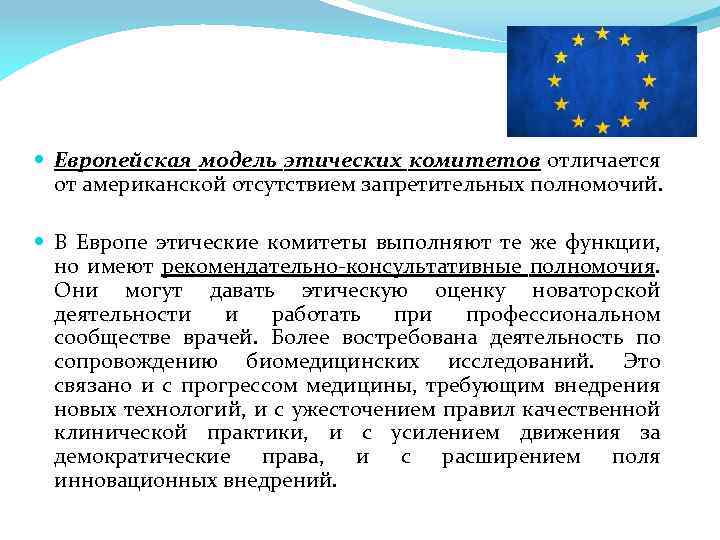 Европейская модель этических комитетов отличается от американской отсутствием запретительных полномочий.

В Европе этические комитеты выполняют те же функции, но имеют рекомендательно-консультативные полномочия. Они могут давать этическую оценку новаторской деятельности и работать при профессиональном сообществе врачей. Более востребована деятельность по сопровождению биомедицинских исследований. Это связано и с прогрессом медицины, требующим внедрения новых технологий, и с ужесточением правил качественной клинической практики, и с усилением движения за демократические права, и с расширением поля инновационных внедрений.